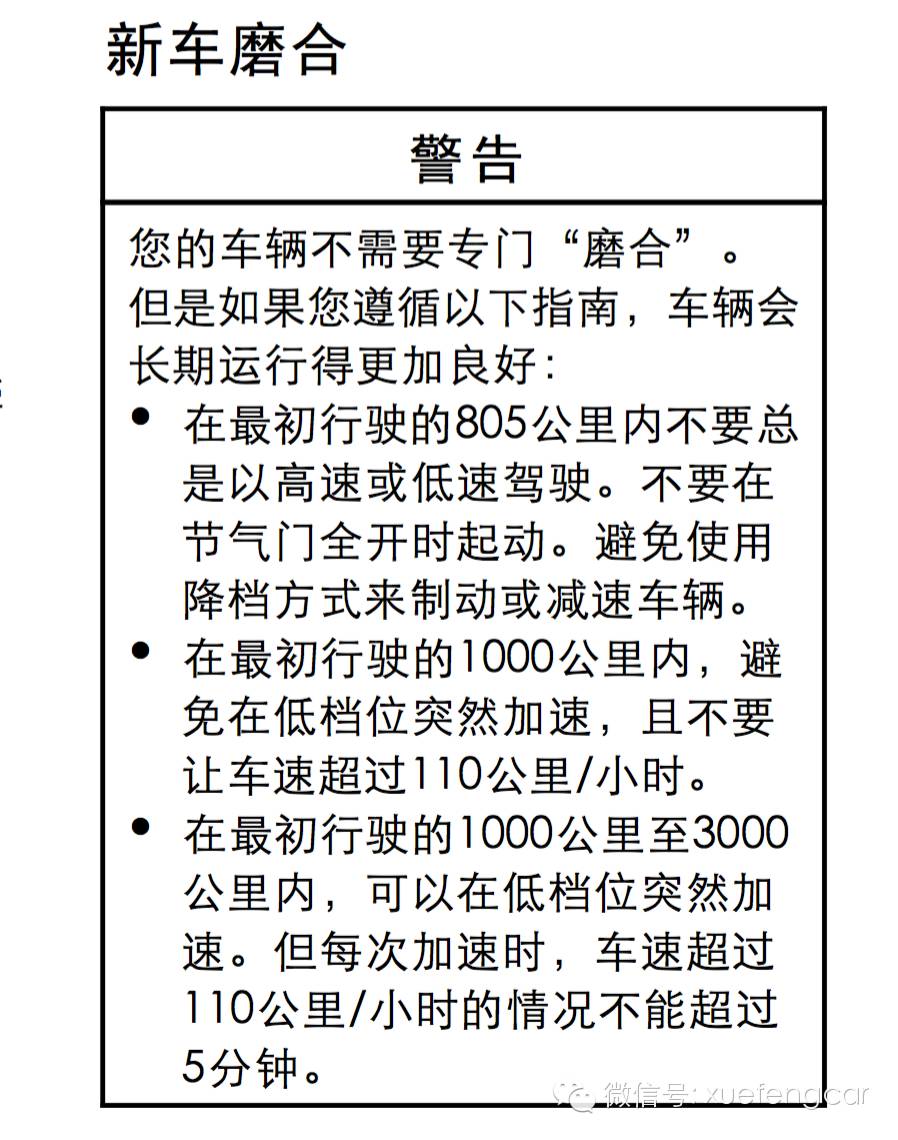 新车磨合

警告

您的车辆不需要专门“磨合”。但是如果您遵循以下指南，车辆会长期运行得更加良好：

• 在最初行驶的805公里内不要总是以高速或低速驾驶。不要在节气门全开时起动。避免使用降档方式来制动或减速车辆。

• 在最初行驶的1000公里内，避免在低档位突然加速，且不要让车速超过110公里/小时。

• 在最初行驶的1000公里至3000公里内，可以在低档位突然加速。但每次加速时，车速超过110公里/小时的情况不能超过5分钟。

微信号：xuefengcar